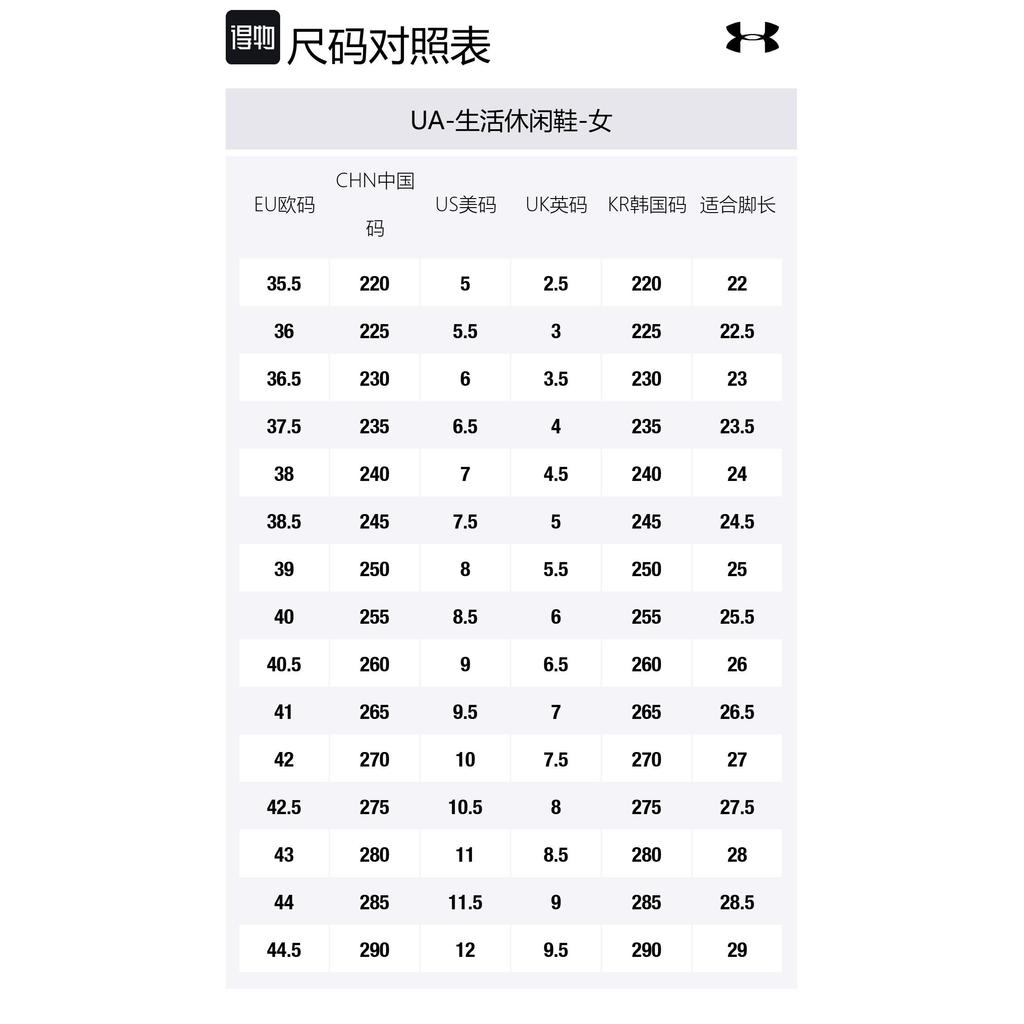 得物 尺码对照表

UA-生活休闲鞋-女

| EU欧码 | CHN中国码 | US美码 | UK英码 | KR韩国码 | 适合脚长 |
|---|---|---|---|---|---|
| 35.5 | 220 | 5 | 2.5 | 220 | 22 |
| 36 | 225 | 5.5 | 3 | 225 | 22.5 |
| 36.5 | 230 | 6 | 3.5 | 230 | 23 |
| 37.5 | 235 | 6.5 | 4 | 235 | 23.5 |
| 38 | 240 | 7 | 4.5 | 240 | 24 |
| 38.5 | 245 | 7.5 | 5 | 245 | 24.5 |
| 39 | 250 | 8 | 5.5 | 250 | 25 |
| 40 | 255 | 8.5 | 6 | 255 | 25.5 |
| 40.5 | 260 | 9 | 6.5 | 260 | 26 |
| 41 | 265 | 9.5 | 7 | 265 | 26.5 |
| 42 | 270 | 10 | 7.5 | 270 | 27 |
| 42.5 | 275 | 10.5 | 8 | 275 | 27.5 |
| 43 | 280 | 11 | 8.5 | 280 | 28 |
| 44 | 285 | 11.5 | 9 | 285 | 28.5 |
| 44.5 | 290 | 12 | 9.5 | 290 | 29 |